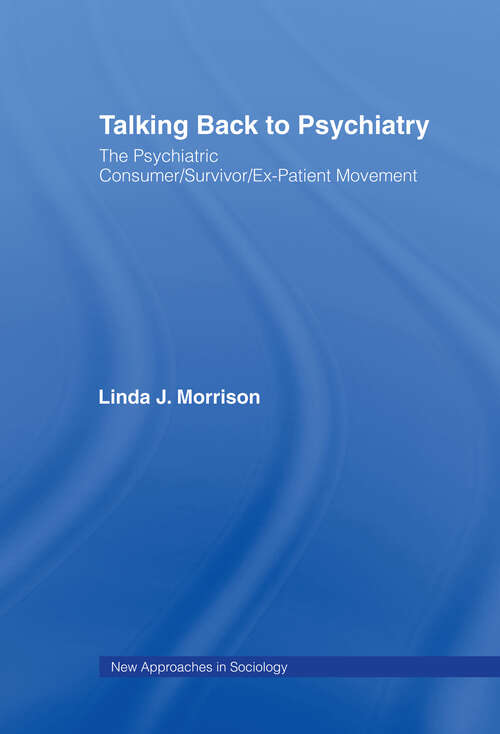 Talking Back to Psychiatry

The Psychiatric Consumer/Survivor/Ex-Patient Movement

Linda J. Morrison

New Approaches in Sociology